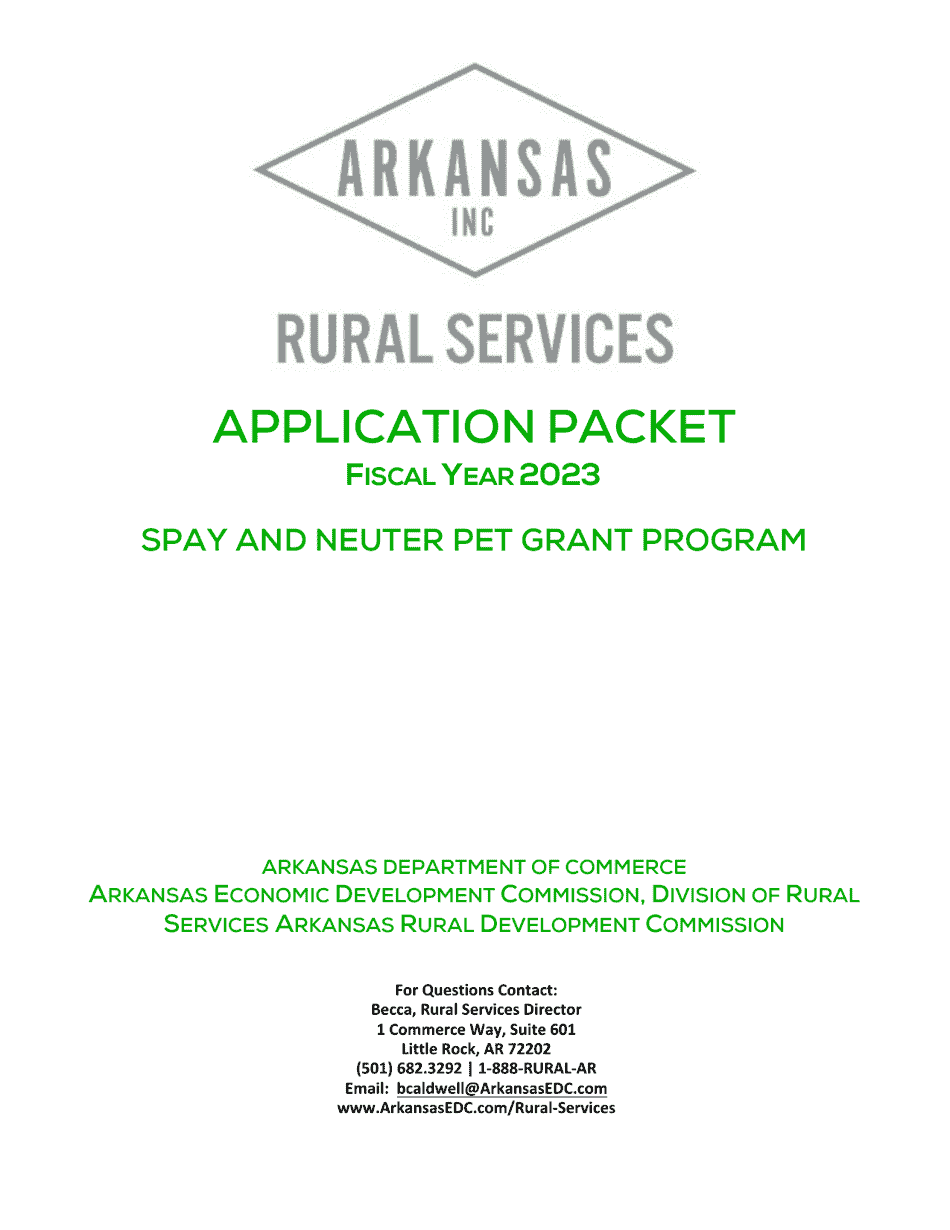 ARKANSAS
INC

RURAL SERVICES

APPLICATION PACKET
FISCAL YEAR 2023

SPAY AND NEUTER PET GRANT PROGRAM

ARKANSAS DEPARTMENT OF COMMERCE
ARKANSAS ECONOMIC DEVELOPMENT COMMISSION, DIVISION OF RURAL SERVICES ARKANSAS RURAL DEVELOPMENT COMMISSION

For Questions Contact:
Becca, Rural Services Director
1 Commerce Way, Suite 601
Little Rock, AR 72202
(501) 682.3292 | 1-888-RURAL-AR
Email: bcaldwell@ArkansasEDC.com
www.ArkansasEDC.com/Rural-Services